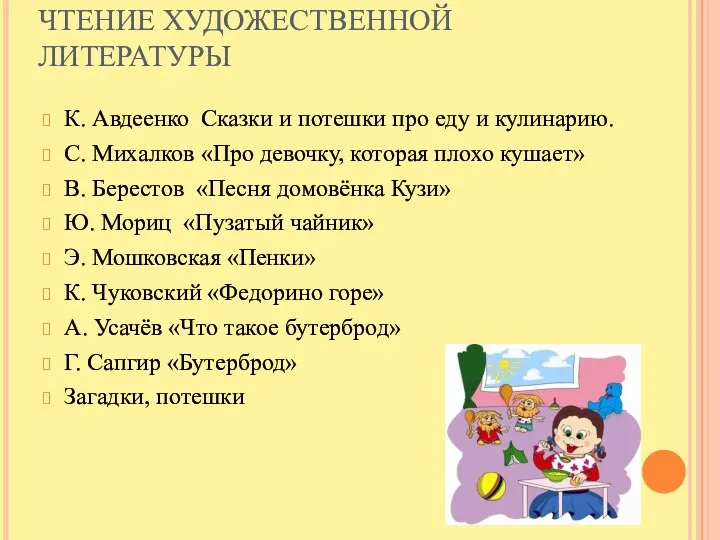 ЧТЕНИЕ ХУДОЖЕСТВЕННОЙ ЛИТЕРАТУРЫ

К. Авдеенко Сказки и потешки про еду и кулинарию.
С. Михалков «Про девочку, которая плохо кушает»
В. Берестов «Песня домовёнка Кузи»
Ю. Мориц «Пузатый чайник»
Э. Мошковская «Пенки»
К. Чуковский «Федорино горе»
А. Усачёв «Что такое бутерброд»
Г. Сапгир «Бутерброд»
Загадки, потешки